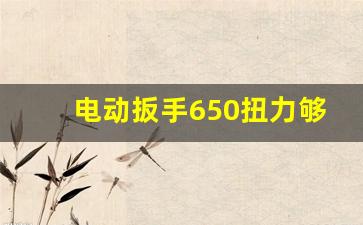 电动扳手650扭力够